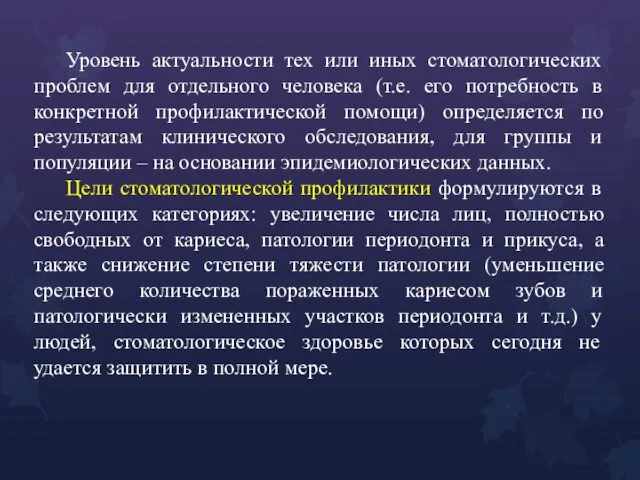 Уровень актуальности тех или иных стоматологических проблем для отдельного человека (т.е. его потребность в конкретной профилактической помощи) определяется по результатам клинического обследования, для группы и популяции – на основании эпидемиологических данных.

Цели стоматологической профилактики формулируются в следующих категориях: увеличение числа лиц, полностью свободных от кариеса, патологии периодонта и прикуса, а также снижение степени тяжести патологии (уменьшение среднего количества пораженных кариесом зубов и патологически измененных участков периодонта и т.д.) у людей, стоматологическое здоровье которых сегодня не удается защитить в полной мере.